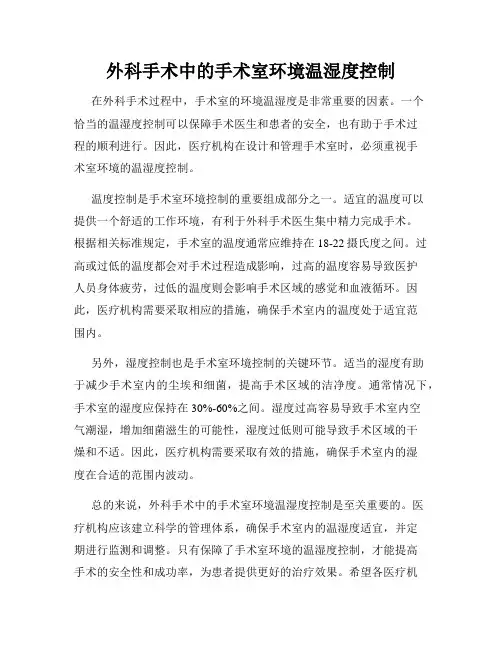 外科手术中的手术室环境温湿度控制

在外科手术过程中，手术室的环境温湿度是非常重要的因素。一个恰当的温湿度控制可以保障手术医生和患者的安全，也有助于手术过程的顺利进行。因此，医疗机构在设计和管理手术室时，必须重视手术室环境的温湿度控制。

温度控制是手术室环境控制的重要组成部分之一。适宜的温度可以提供一个舒适的工作环境，有利于外科手术医生集中精力完成手术。根据相关标准规定，手术室的温度通常应维持在18-22摄氏度之间。过高或过低的温度都会对手术过程造成影响，过高的温度容易导致医护人员身体疲劳，过低的温度则会影响手术区域的感觉和血液循环。因此，医疗机构需要采取相应的措施，确保手术室内的温度处于适宜范围内。

另外，湿度控制也是手术室环境控制的关键环节。适当的湿度有助于减少手术室内的尘埃和细菌，提高手术区域的洁净度。通常情况下，手术室的湿度应保持在30%-60%之间。湿度过高容易导致手术室内空气潮湿，增加细菌滋生的可能性，湿度过低则可能导致手术区域的干燥和不适。因此，医疗机构需要采取有效的措施，确保手术室内的湿度在合适的范围内波动。

总的来说，外科手术中的手术室环境温湿度控制是至关重要的。医疗机构应该建立科学的管理体系，确保手术室内的温湿度适宜，并定期进行监测和调整。只有保障了手术室环境的温湿度控制，才能提高手术的安全性和成功率，为患者提供更好的治疗效果。希望各医疗机